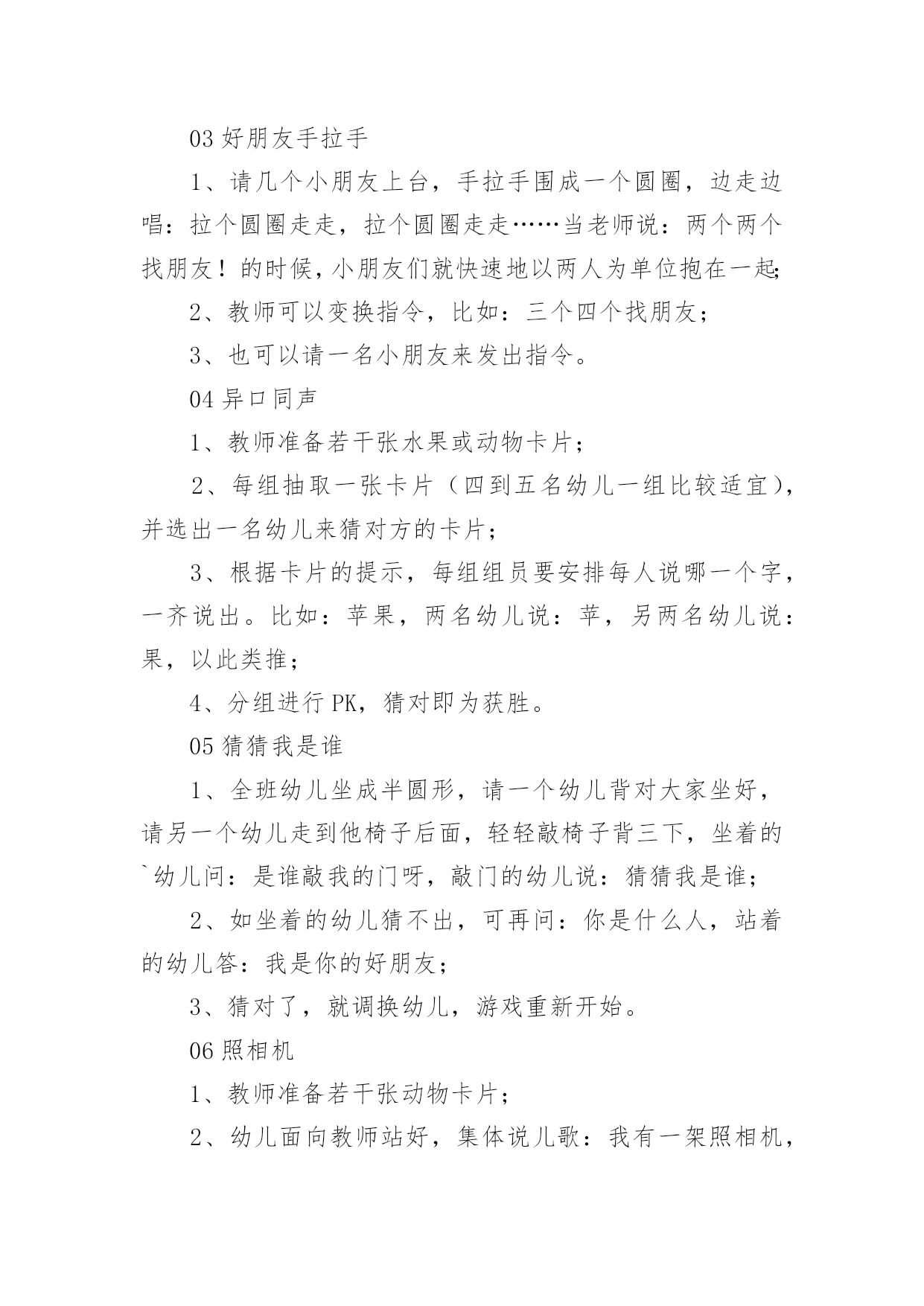 03 好朋友手拉手

1、请几个小朋友上台，手拉手围成一个圆圈，边走边唱：拉个圆圈走走，拉个圆圈走走……当老师说：两个两个找朋友！的时候，小朋友们就快速地以两人为单位抱在一起;

2、教师可以变换指令，比如：三个四个找朋友；

3、也可以请一名小朋友来发出指令。

04 异口同声

1、教师准备若干张水果或动物卡片；

2、每组抽取一张卡片（四到五名幼儿一组比较适宜），并选出一名幼儿来猜对方的卡片；

3、根据卡片的提示，每组组员要安排每人说哪一个字，一齐说出。比如：苹果，两名幼儿说：苹，另两名幼儿说：果，以此类推；

4、分组进行 PK，猜对即为获胜。

05 猜猜我是谁

1、全班幼儿坐成半圆形，请一个幼儿背对大家坐好，请另一个幼儿走到他椅子后面，轻轻敲椅子背三下，坐着的`幼儿问：是谁敲我的门呀，敲门的幼儿说：猜猜我是谁；

2、如坐着的幼儿猜不出，可再问：你是什么人，站着的幼儿答：我是你的好朋友；

3、猜对了，就调换幼儿，游戏重新开始。

06 照相机

1、教师准备若干张动物卡片；

2、幼儿面向教师站好，集体说儿歌：我有一架照相机，